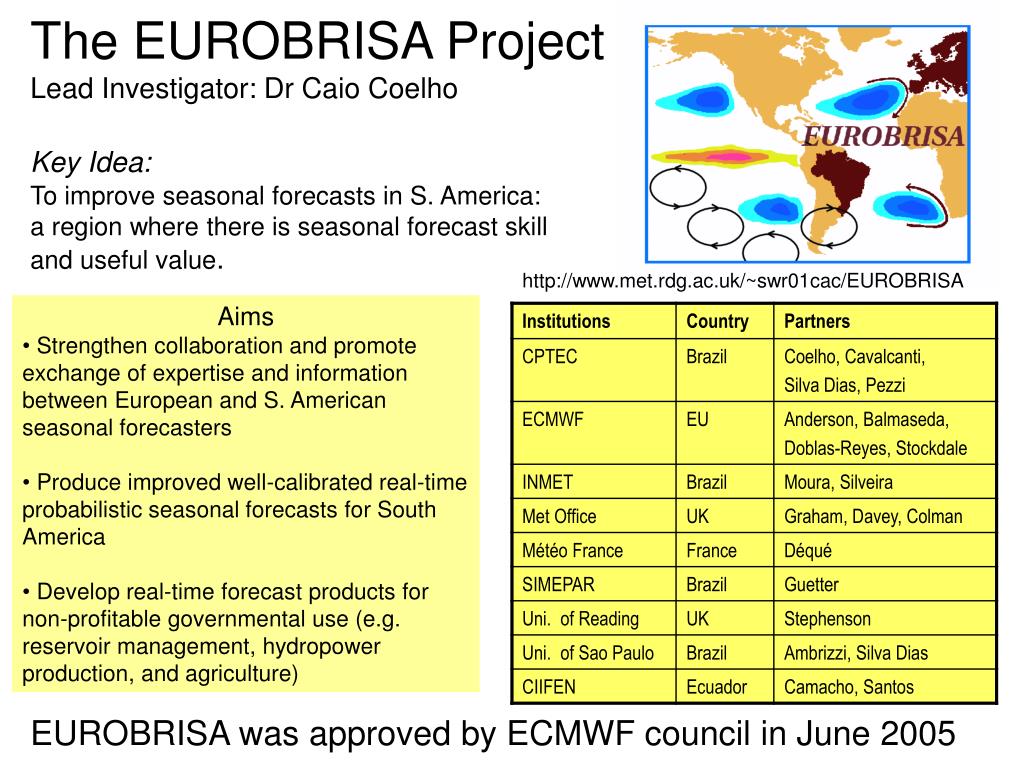 The EUROBRISA Project
Lead Investigator: Dr Caio Coelho

Key Idea:
To improve seasonal forecasts in S. America: a region where there is seasonal forecast skill and useful value.

EUROBRISA

http://www.met.rdg.ac.uk/~swr01cac/EUROBRISA

Aims
• Strengthen collaboration and promote exchange of expertise and information between European and S. American seasonal forecasters

• Produce improved well-calibrated real-time probabilistic seasonal forecasts for South America

• Develop real-time forecast products for non-profitable governmental use (e.g. reservoir management, hydropower production, and agriculture)

| Institutions | Country | Partners |
|---|---|---|
| CPTEC | Brazil | Coelho, Cavalcanti, Silva Dias, Pezzi |
| ECMWF | EU | Anderson, Balmaseda, Doblas-Reyes, Stockdale |
| INMET | Brazil | Moura, Silveira |
| Met Office | UK | Graham, Davey, Colman |
| Météo France | France | Déqué |
| SIMEPAR | Brazil | Guetter |
| Uni. of Reading | UK | Stephenson |
| Uni. of Sao Paulo | Brazil | Ambrizzi, Silva Dias |
| CIIFEN | Ecuador | Camacho, Santos |

EUROBRISA was approved by ECMWF council in June 2005